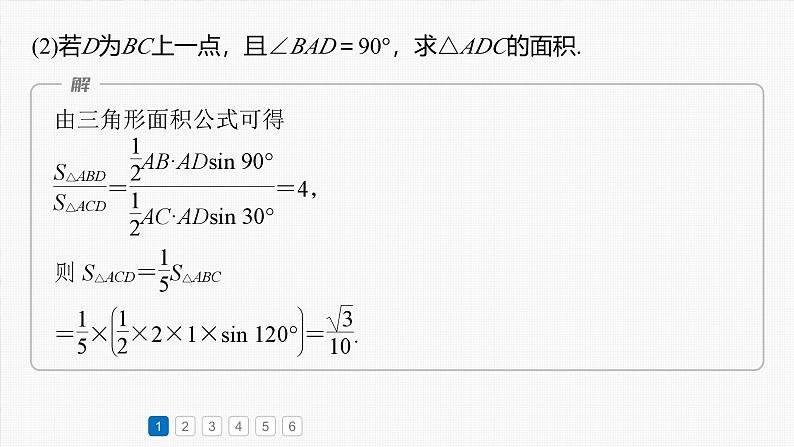 (2)若$D$为$BC$上一点，且$\angle BAD=90°$，求$\triangle ADC$的面积.

解

由三角形面积公式可得

$\frac{S_{\triangle ABD}}{S_{\triangle ACD}}=\frac{\frac{1}{2}AB\cdot AD\sin 90°}{\frac{1}{2}AC\cdot AD\sin 30°}=4$，

则 $S_{\triangle ACD}=\frac{1}{5}S_{\triangle ABC}$

$=\frac{1}{5}\times\left(\frac{1}{2}\times 2\times 1\times\sin 120°\right)=\frac{\sqrt{3}}{10}$.

1 2 3 4 5 6